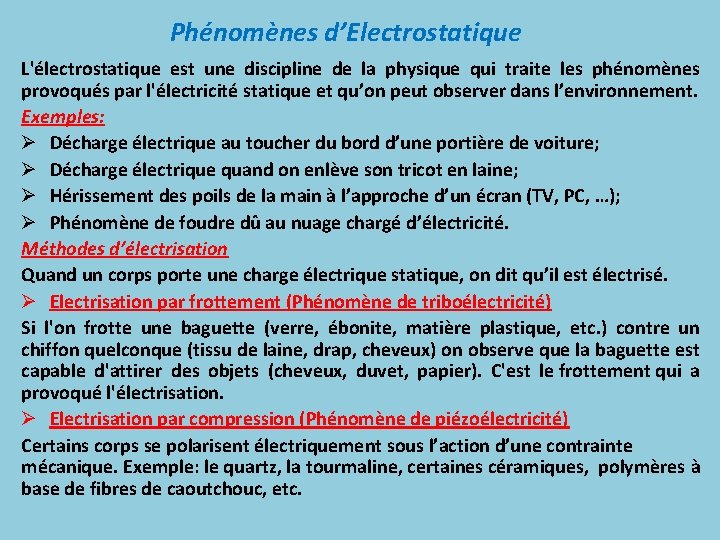 Phénomènes d'Electrostatique

L'électrostatique est une discipline de la physique qui traite les phénomènes provoqués par l'électricité statique et qu'on peut observer dans l'environnement.

Exemples:

➢ Décharge électrique au toucher du bord d'une portière de voiture;

➢ Décharge électrique quand on enlève son tricot en laine;

➢ Hérissement des poils de la main à l'approche d'un écran (TV, PC, …);

➢ Phénomène de foudre dû au nuage chargé d'électricité.

Méthodes d'électrisation

Quand un corps porte une charge électrique statique, on dit qu'il est électrisé.

➢ Electrisation par frottement (Phénomène de triboélectricité)

Si l'on frotte une baguette (verre, ébonite, matière plastique, etc.) contre un chiffon quelconque (tissu de laine, drap, cheveux) on observe que la baguette est capable d'attirer des objets (cheveux, duvet, papier). C'est le frottement qui a provoqué l'électrisation.

➢ Electrisation par compression (Phénomène de piézoélectricité)

Certains corps se polarisent électriquement sous l'action d'une contrainte mécanique. Exemple: le quartz, la tourmaline, certaines céramiques, polymères à base de fibres de caoutchouc, etc.